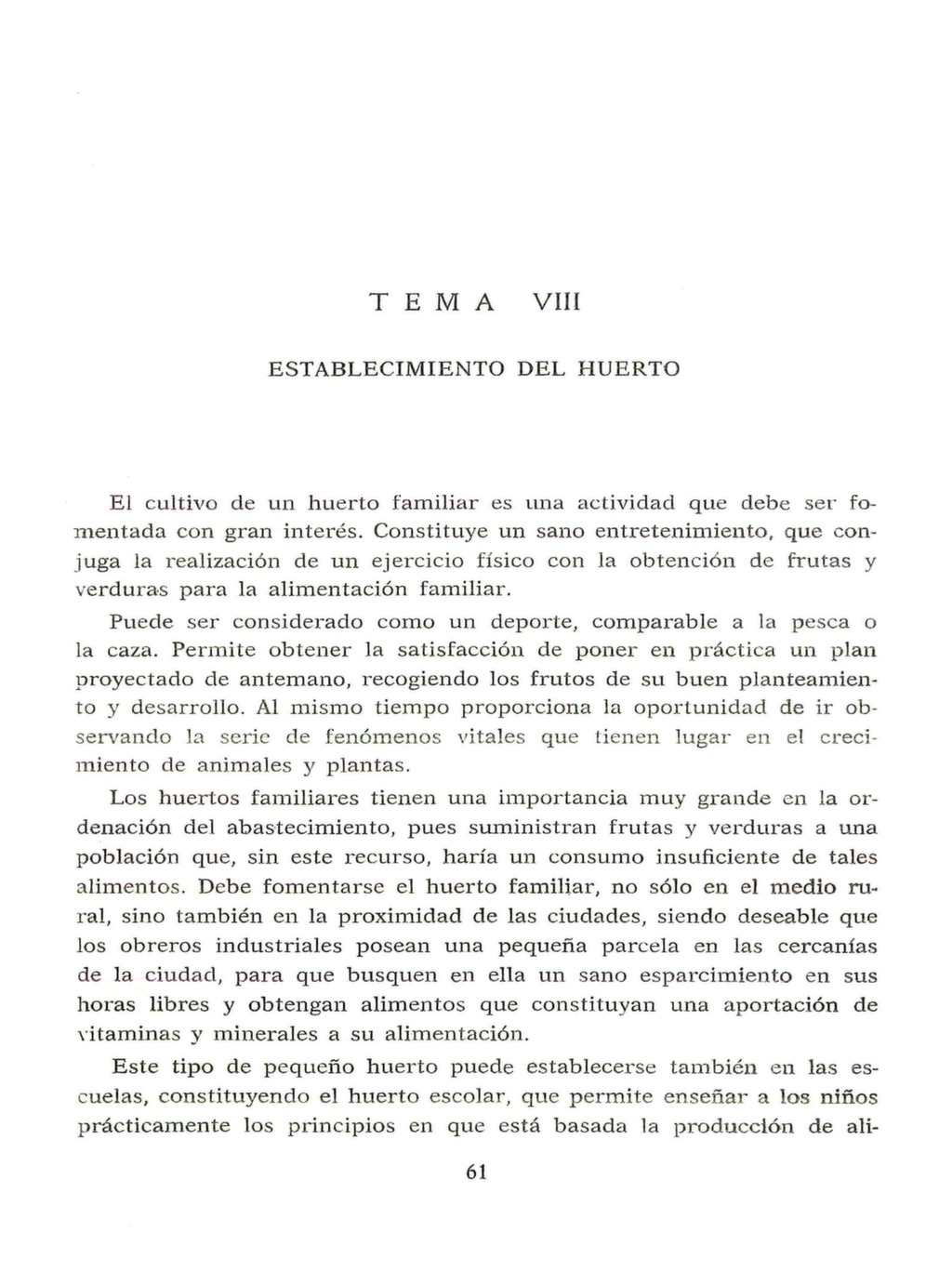 TEMA VIII

ESTABLECIMIENTO DEL HUERTO

El cultivo de un huerto familiar es una actividad que debe ser fomentada con gran interés. Constituye un sano entretenimiento, que conjuga la realización de un ejercicio físico con la obtención de frutas y verduras para la alimentación familiar.

Puede ser considerado como un deporte, comparable a la pesca o la caza. Permite obtener la satisfacción de poner en práctica un plan proyectado de antemano, recogiendo los frutos de su buen planteamiento y desarrollo. Al mismo tiempo proporciona la oportunidad de ir observando la serie de fenómenos vitales que tienen lugar en el crecimiento de animales y plantas.

Los huertos familiares tienen una importancia muy grande en la ordenación del abastecimiento, pues suministran frutas y verduras a una población que, sin este recurso, haría un consumo insuficiente de tales alimentos. Debe fomentarse el huerto familiar, no sólo en el medio rural, sino también en la proximidad de las ciudades, siendo deseable que los obreros industriales posean una pequeña parcela en las cercanías de la ciudad, para que busquen en ella un sano esparcimiento en sus horas libres y obtengan alimentos que constituyan una aportación de vitaminas y minerales a su alimentación.

Este tipo de pequeño huerto puede establecerse también en las escuelas, constituyendo el huerto escolar, que permite enseñar a los niños prácticamente los principios en que está basada la producción de ali-

61